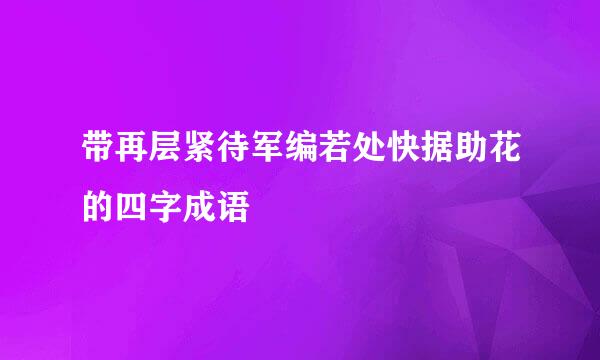 带再层紧待军编若处快据助花的四字成语